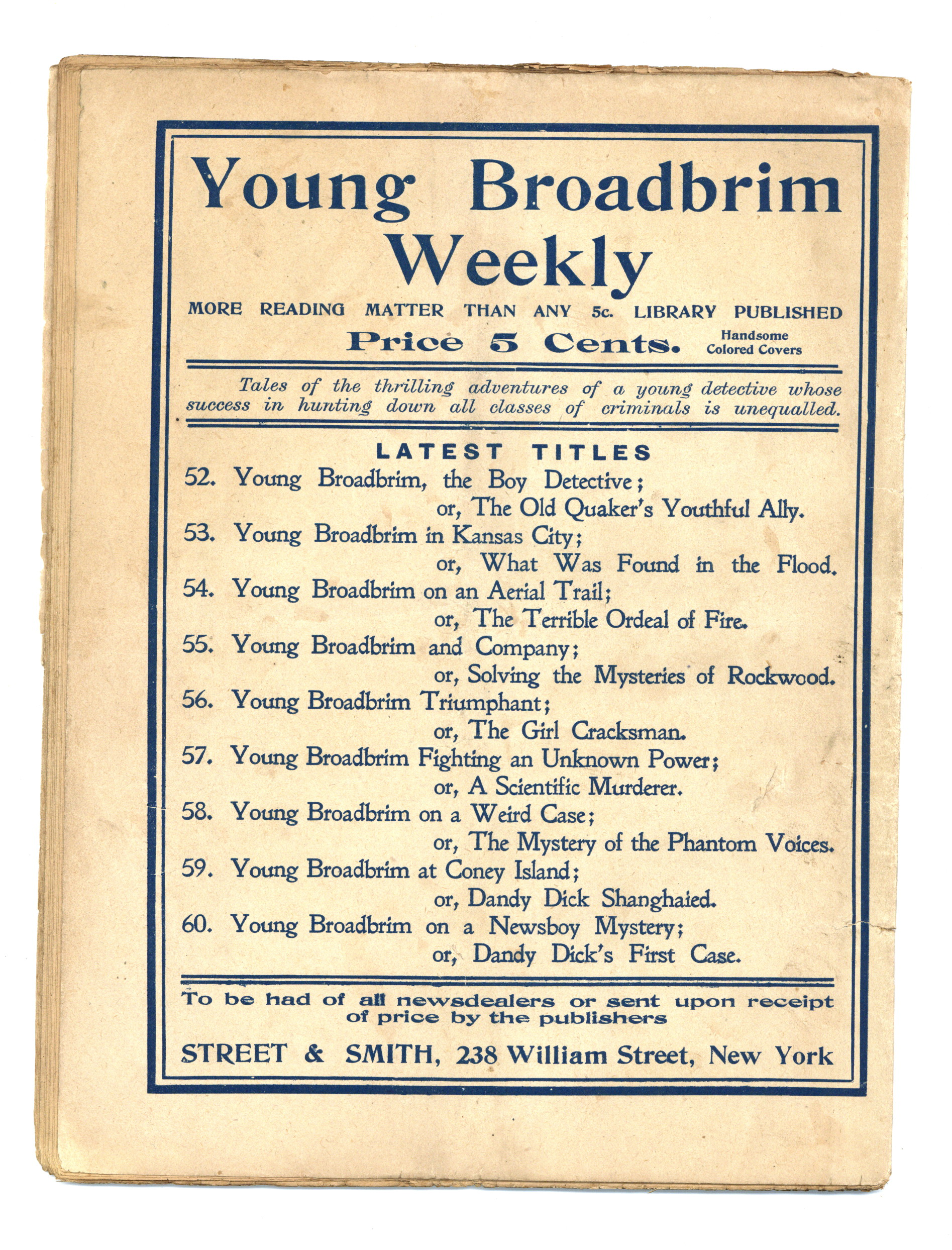 Young Broadbrim Weekly

MORE READING MATTER THAN ANY 5c. LIBRARY PUBLISHED

Price 5 Cents. Handsome Colored Covers

Tales of the thrilling adventures of a young detective whose success in hunting down all classes of criminals is unequalled.

LATEST TITLES

52. Young Broadbrim, the Boy Detective; or, The Old Quaker's Youthful Ally.
53. Young Broadbrim in Kansas City; or, What Was Found in the Flood.
54. Young Broadbrim on an Aerial Trail; or, The Terrible Ordeal of Fire.
55. Young Broadbrim and Company; or, Solving the Mysteries of Rockwood.
56. Young Broadbrim Triumphant; or, The Girl Cracksman.
57. Young Broadbrim Fighting an Unknown Power; or, A Scientific Murderer.
58. Young Broadbrim on a Weird Case; or, The Mystery of the Phantom Voices.
59. Young Broadbrim at Coney Island; or, Dandy Dick Shanghaied.
60. Young Broadbrim on a Newsboy Mystery; or, Dandy Dick's First Case.

To be had of all newsdealers or sent upon receipt of price by the publishers

STREET & SMITH, 238 William Street, New York